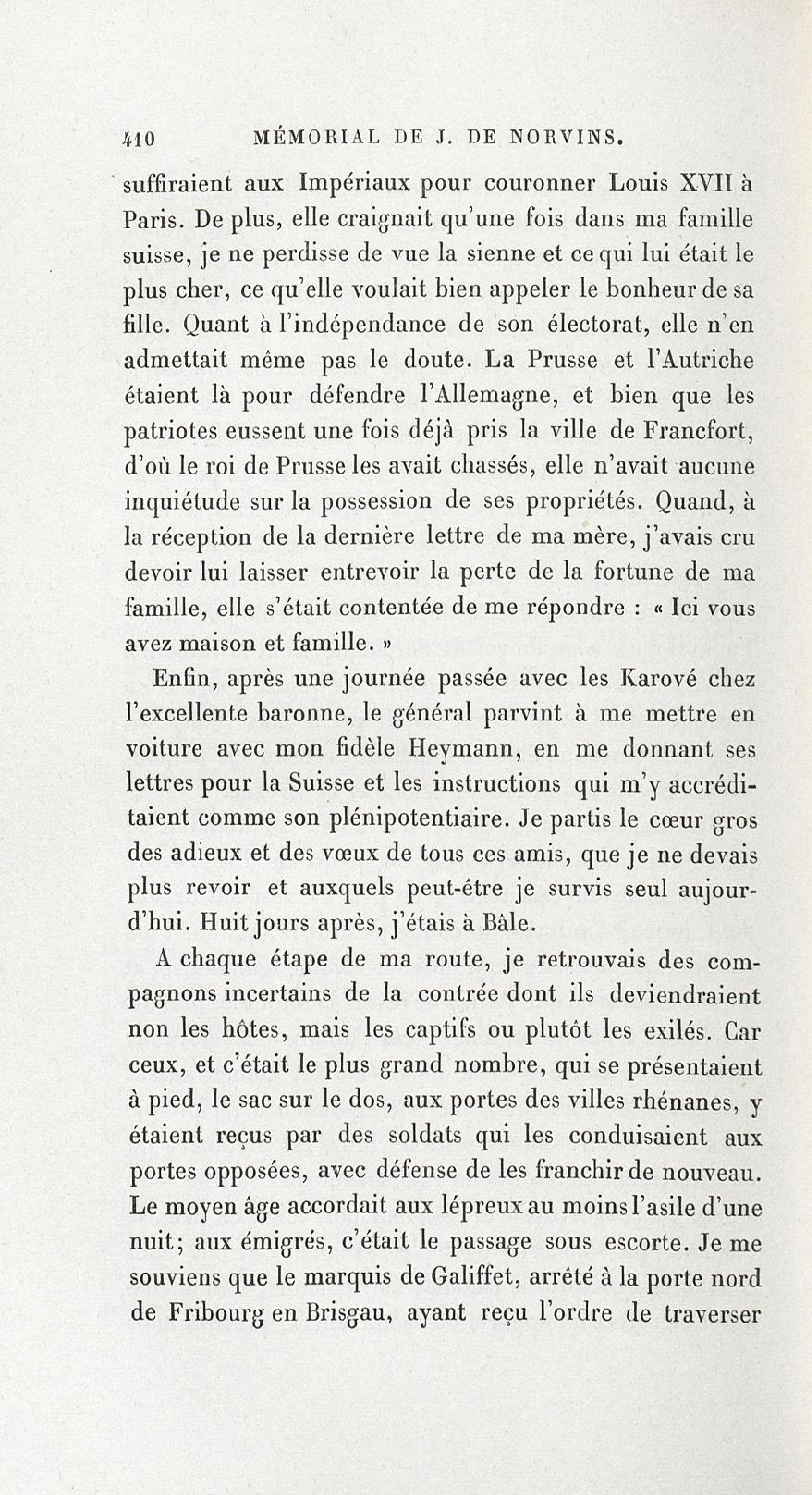 410 MÉMORIAL DE J. DE NORVINS.

suffiraient aux Impériaux pour couronner Louis XVII à Paris. De plus, elle craignait qu'une fois dans ma famille suisse, je ne perdisse de vue la sienne et ce qui lui était le plus cher, ce qu'elle voulait bien appeler le bonheur de sa fille. Quant à l'indépendance de son électorat, elle n'en admettait même pas le doute. La Prusse et l'Autriche étaient là pour défendre l'Allemagne, et bien que les patriotes eussent une fois déjà pris la ville de Francfort, d'où le roi de Prusse les avait chassés, elle n'avait aucune inquiétude sur la possession de ses propriétés. Quand, à la réception de la dernière lettre de ma mère, j'avais cru devoir lui laisser entrevoir la perte de la fortune de ma famille, elle s'était contentée de me répondre : « Ici vous avez maison et famille. »

Enfin, après une journée passée avec les Karové chez l'excellente baronne, le général parvint à me mettre en voiture avec mon fidèle Heymann, en me donnant ses lettres pour la Suisse et les instructions qui m'y accréditaient comme son plénipotentiaire. Je partis le cœur gros des adieux et des vœux de tous ces amis, que je ne devais plus revoir et auxquels peut-être je survis seul aujourd'hui. Huit jours après, j'étais à Bâle.

A chaque étape de ma route, je retrouvais des compagnons incertains de la contrée dont ils deviendraient non les hôtes, mais les captifs ou plutôt les exilés. Car ceux, et c'était le plus grand nombre, qui se présentaient à pied, le sac sur le dos, aux portes des villes rhénanes, y étaient reçus par des soldats qui les conduisaient aux portes opposées, avec défense de les franchir de nouveau. Le moyen âge accordait aux lépreux au moins l'asile d'une nuit; aux émigrés, c'était le passage sous escorte. Je me souviens que le marquis de Galiffet, arrêté à la porte nord de Fribourg en Brisgau, ayant reçu l'ordre de traverser